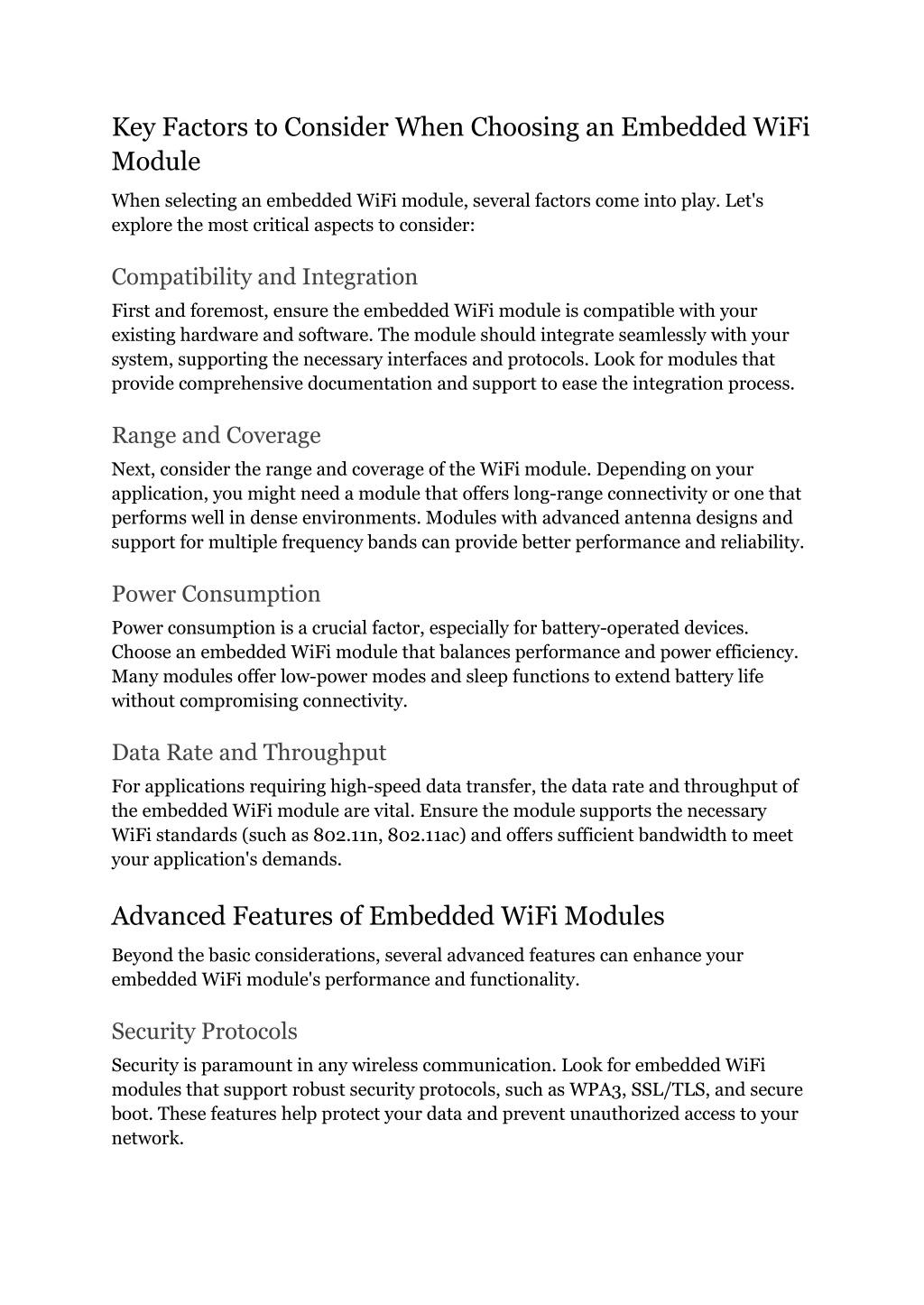 Key Factors to Consider When Choosing an Embedded WiFi Module

When selecting an embedded WiFi module, several factors come into play. Let's explore the most critical aspects to consider:

Compatibility and Integration

First and foremost, ensure the embedded WiFi module is compatible with your existing hardware and software. The module should integrate seamlessly with your system, supporting the necessary interfaces and protocols. Look for modules that provide comprehensive documentation and support to ease the integration process.

Range and Coverage

Next, consider the range and coverage of the WiFi module. Depending on your application, you might need a module that offers long-range connectivity or one that performs well in dense environments. Modules with advanced antenna designs and support for multiple frequency bands can provide better performance and reliability.

Power Consumption

Power consumption is a crucial factor, especially for battery-operated devices. Choose an embedded WiFi module that balances performance and power efficiency. Many modules offer low-power modes and sleep functions to extend battery life without compromising connectivity.

Data Rate and Throughput

For applications requiring high-speed data transfer, the data rate and throughput of the embedded WiFi module are vital. Ensure the module supports the necessary WiFi standards (such as 802.11n, 802.11ac) and offers sufficient bandwidth to meet your application's demands.

Advanced Features of Embedded WiFi Modules

Beyond the basic considerations, several advanced features can enhance your embedded WiFi module's performance and functionality.

Security Protocols

Security is paramount in any wireless communication. Look for embedded WiFi modules that support robust security protocols, such as WPA3, SSL/TLS, and secure boot. These features help protect your data and prevent unauthorized access to your network.